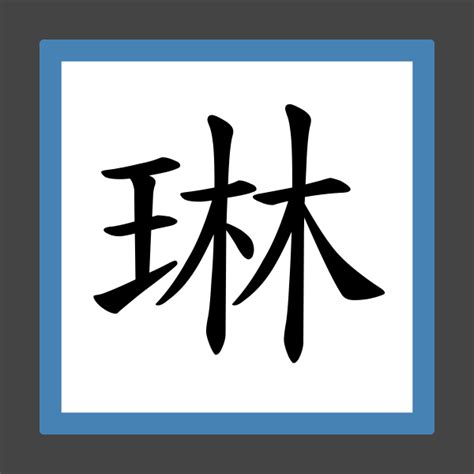 琳